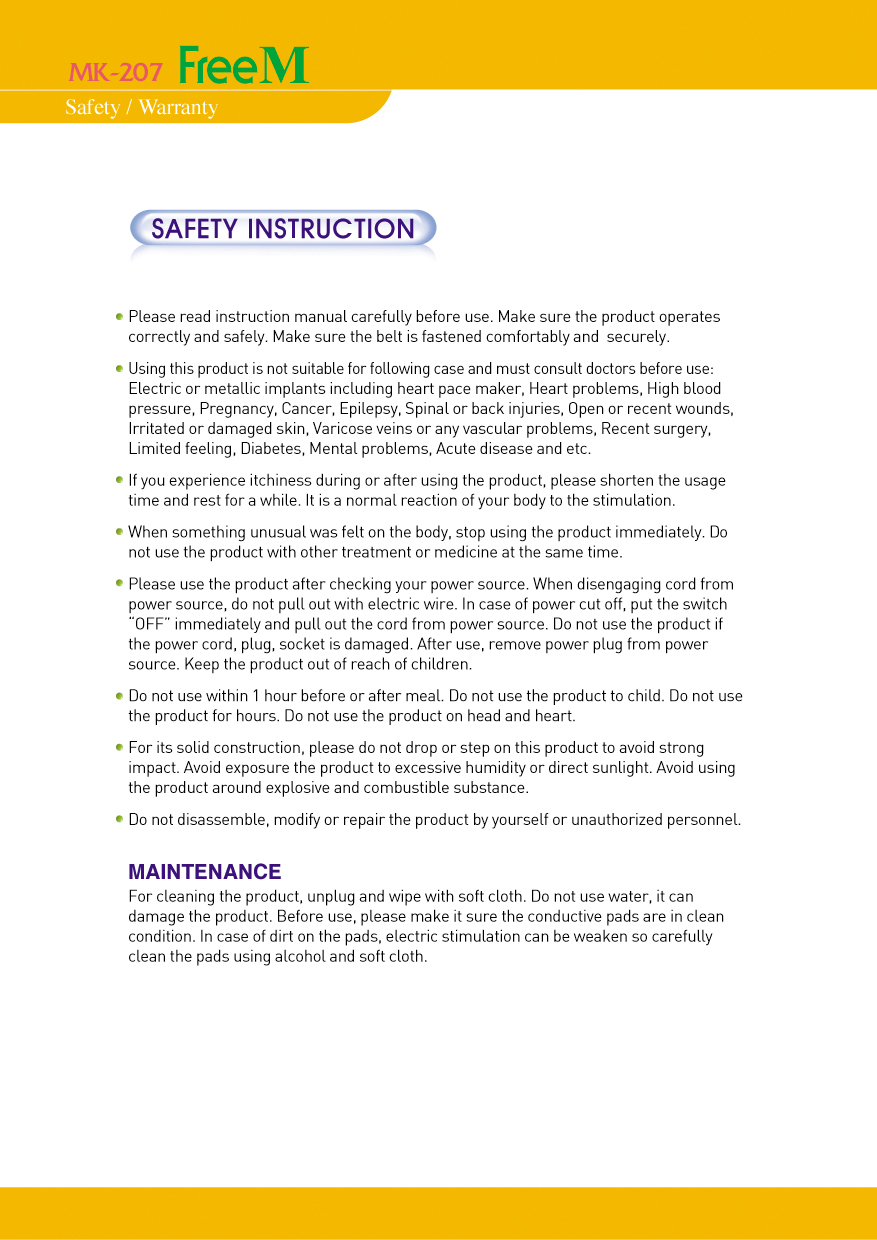 MK-207 FreeM
Safety / Warranty

SAFETY INSTRUCTION

Please read instruction manual carefully before use. Make sure the product operates correctly and safely. Make sure the belt is fastened comfortably and securely.

Using this product is not suitable for following case and must consult doctors before use: Electric or metallic implants including heart pace maker, Heart problems, High blood pressure, Pregnancy, Cancer, Epilepsy, Spinal or back injuries, Open or recent wounds, Irritated or damaged skin, Varicose veins or any vascular problems, Recent surgery, Limited feeling, Diabetes, Mental problems, Acute disease and etc.

If you experience itchiness during or after using the product, please shorten the usage time and rest for a while. It is a normal reaction of your body to the stimulation.

When something unusual was felt on the body, stop using the product immediately. Do not use the product with other treatment or medicine at the same time.

Please use the product after checking your power source. When disengaging cord from power source, do not pull out with electric wire. In case of power cut off, put the switch "OFF" immediately and pull out the cord from power source. Do not use the product if the power cord, plug, socket is damaged. After use, remove power plug from power source. Keep the product out of reach of children.

Do not use within 1 hour before or after meal. Do not use the product to child. Do not use the product for hours. Do not use the product on head and heart.

For its solid construction, please do not drop or step on this product to avoid strong impact. Avoid exposure the product to excessive humidity or direct sunlight. Avoid using the product around explosive and combustible substance.

Do not disassemble, modify or repair the product by yourself or unauthorized personnel.

MAINTENANCE
For cleaning the product, unplug and wipe with soft cloth. Do not use water, it can damage the product. Before use, please make it sure the conductive pads are in clean condition. In case of dirt on the pads, electric stimulation can be weaken so carefully clean the pads using alcohol and soft cloth.